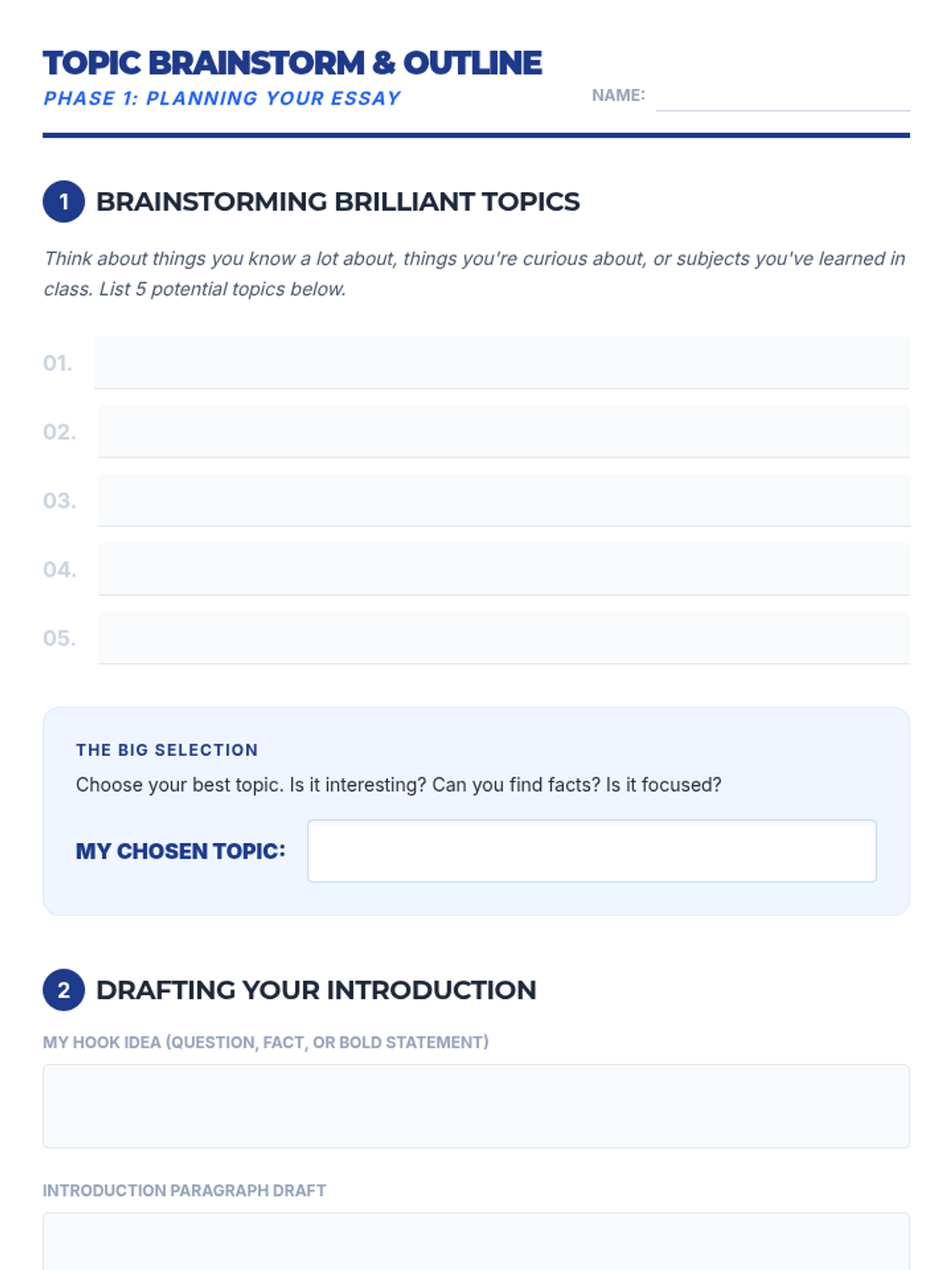 TOPIC BRAINSTORM & OUTLINE
PHASE 1: PLANNING YOUR ESSAY

NAME: ____

1 BRAINSTORMING BRILLIANT TOPICS

Think about things you know a lot about, things you're curious about, or subjects you've learned in class. List 5 potential topics below.

01. ____

02. ____

03. ____

04. ____

05. ____

THE BIG SELECTION

Choose your best topic. Is it interesting? Can you find facts? Is it focused?

MY CHOSEN TOPIC: ____

2 DRAFTING YOUR INTRODUCTION

MY HOOK IDEA (QUESTION, FACT, OR BOLD STATEMENT)

INTRODUCTION PARAGRAPH DRAFT